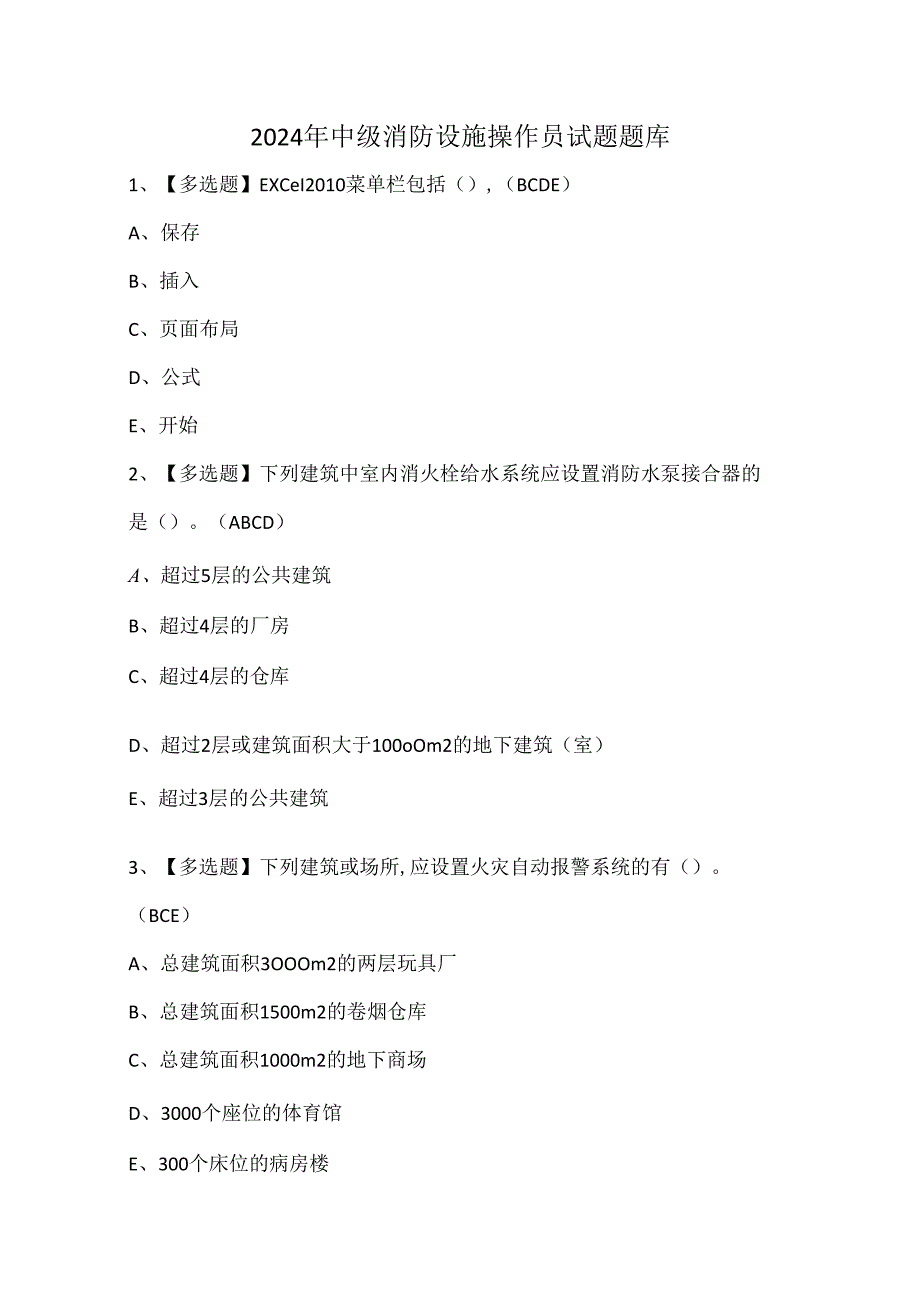 2024年中级消防设施操作员试题题库

1、【多选题】EXCel2010菜单栏包括（），（BCDE）

A、保存

B、插入

C、页面布局

D、公式

E、开始

2、【多选题】下列建筑中室内消火栓给水系统应设置消防水泵接合器的是（）。（ABCD）

A、超过5层的公共建筑

B、超过4层的厂房

C、超过4层的仓库

D、超过2层或建筑面积大于100oOm2的地下建筑（室）

E、超过3层的公共建筑

3、【多选题】下列建筑或场所,应设置火灾自动报警系统的有（）。（BCE）

A、总建筑面积3OOOm2的两层玩具厂

B、总建筑面积1500m2的卷烟仓库

C、总建筑面积1000m2的地下商场

D、3000个座位的体育馆

E、300个床位的病房楼